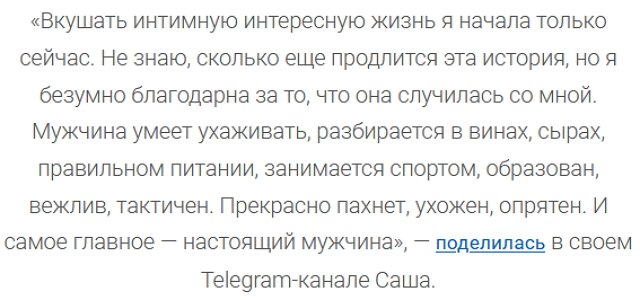 «Вкушать интимную интересную жизнь я начала только сейчас. Не знаю, сколько еще продлится эта история, но я безумно благодарна за то, что она случилась со мной. Мужчина умеет ухаживать, разбирается в винах, сырах, правильном питании, занимается спортом, образован, вежлив, тактичен. Прекрасно пахнет, ухожен, опрятен. И самое главное — настоящий мужчина», — поделилась в своем Telegram-канале Саша.